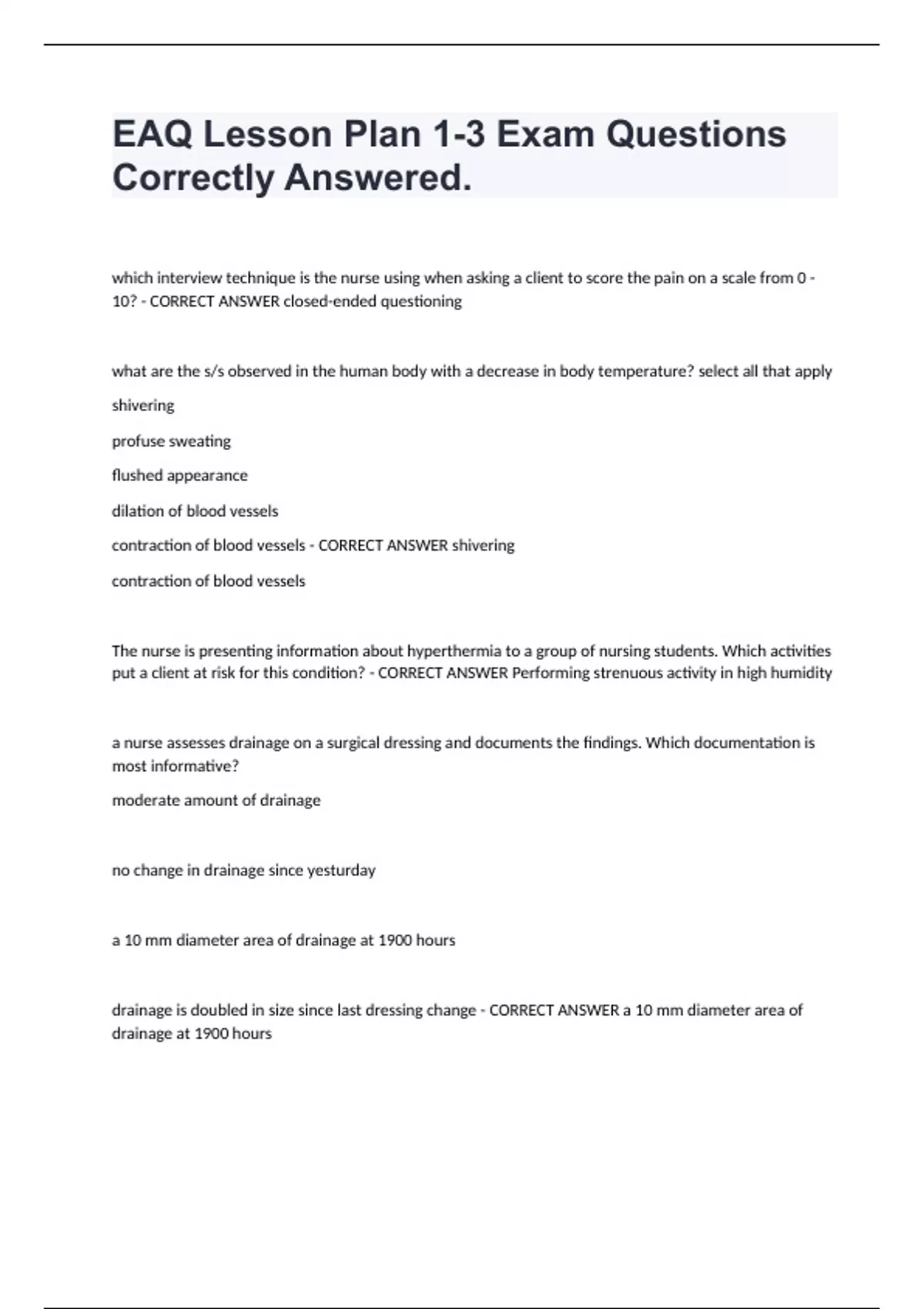 EAQ Lesson Plan 1-3 Exam Questions Correctly Answered.

which interview technique is the nurse using when asking a client to score the pain on a scale from 0 - 10? - CORRECT ANSWER closed-ended questioning

what are the s/s observed in the human body with a decrease in body temperature? select all that apply

shivering

profuse sweating

flushed appearance

dilation of blood vessels

contraction of blood vessels - CORRECT ANSWER shivering

contraction of blood vessels

The nurse is presenting information about hyperthermia to a group of nursing students. Which activities put a client at risk for this condition? - CORRECT ANSWER Performing strenuous activity in high humidity

a nurse assesses drainage on a surgical dressing and documents the findings. Which documentation is most informative?

moderate amount of drainage

no change in drainage since yesturday

a 10 mm diameter area of drainage at 1900 hours

drainage is doubled in size since last dressing change - CORRECT ANSWER a 10 mm diameter area of drainage at 1900 hours